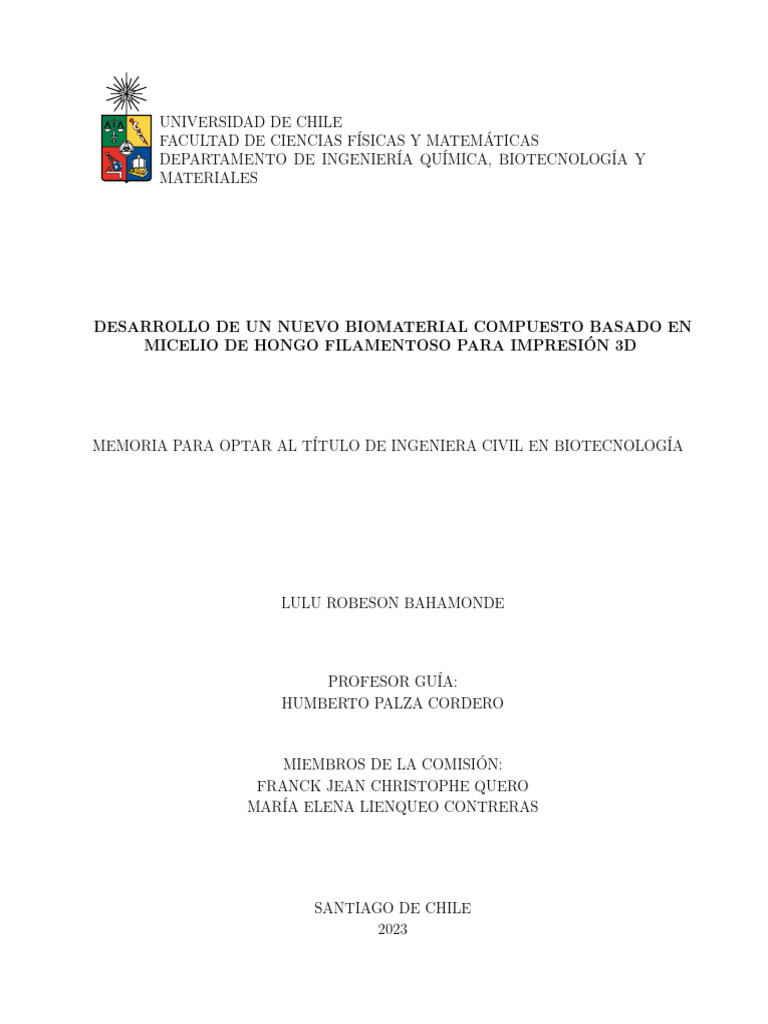 UNIVERSIDAD DE CHILE
FACULTAD DE CIENCIAS FÍSICAS Y MATEMÁTICAS
DEPARTAMENTO DE INGENIERÍA QUÍMICA, BIOTECNOLOGÍA Y MATERIALES

DESARROLLO DE UN NUEVO BIOMATERIAL COMPUESTO BASADO EN MICELIO DE HONGO FILAMENTOSO PARA IMPRESIÓN 3D

MEMORIA PARA OPTAR AL TÍTULO DE INGENIERA CIVIL EN BIOTECNOLOGÍA

LULU ROBESON BAHAMONDE

PROFESOR GUÍA:
HUMBERTO PALZA CORDERO

MIEMBROS DE LA COMISIÓN:
FRANCK JEAN CHRISTOPHE QUERO
MARÍA ELENA LIENQUEO CONTRERAS

SANTIAGO DE CHILE
2023